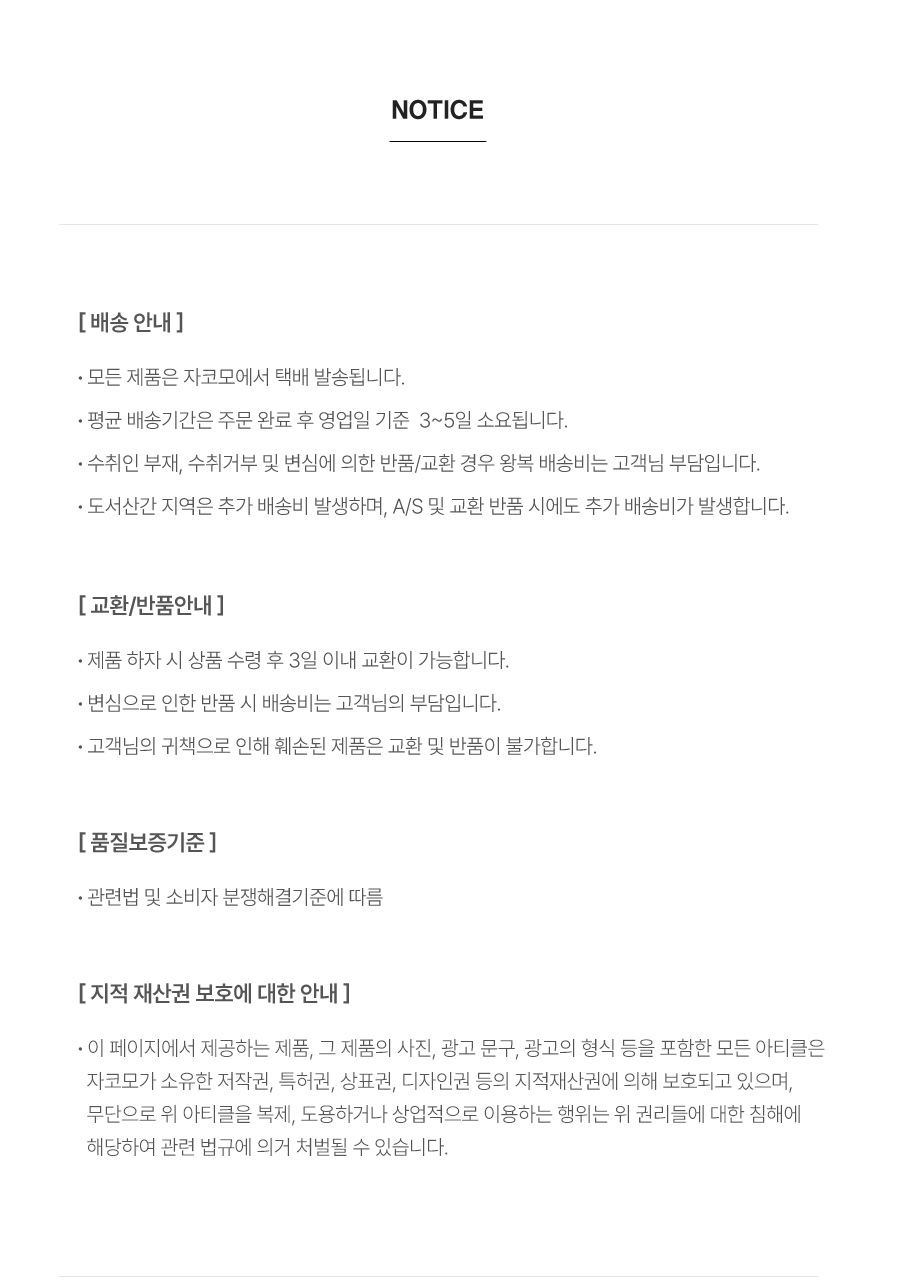 NOTICE

[ 배송 안내 ]

• 모든 제품은 자코모에서 택배 발송됩니다.

• 평균 배송기간은 주문 완료 후 영업일 기준 3~5일 소요됩니다.

• 수취인 부재, 수취거부 및 변심에 의한 반품/교환 경우 왕복 배송비는 고객님 부담입니다.

• 도서산간 지역은 추가 배송비 발생하며, A/S 및 교환 반품 시에도 추가 배송비가 발생합니다.

[ 교환/반품안내 ]

• 제품 하자 시 상품 수령 후 3일 이내 교환이 가능합니다.

• 변심으로 인한 반품 시 배송비는 고객님의 부담입니다.

• 고객님의 귀책으로 인해 훼손된 제품은 교환 및 반품이 불가합니다.

[ 품질보증기준 ]

• 관련법 및 소비자 분쟁해결기준에 따름

[ 지적 재산권 보호에 대한 안내 ]

• 이 페이지에서 제공하는 제품, 그 제품의 사진, 광고 문구, 광고의 형식 등을 포함한 모든 아티클은 자코모가 소유한 저작권, 특허권, 상표권, 디자인권 등의 지적재산권에 의해 보호되고 있으며, 무단으로 위 아티클을 복제, 도용하거나 상업적으로 이용하는 행위는 위 권리들에 대한 침해에 해당하여 관련 법규에 의거 처벌될 수 있습니다.